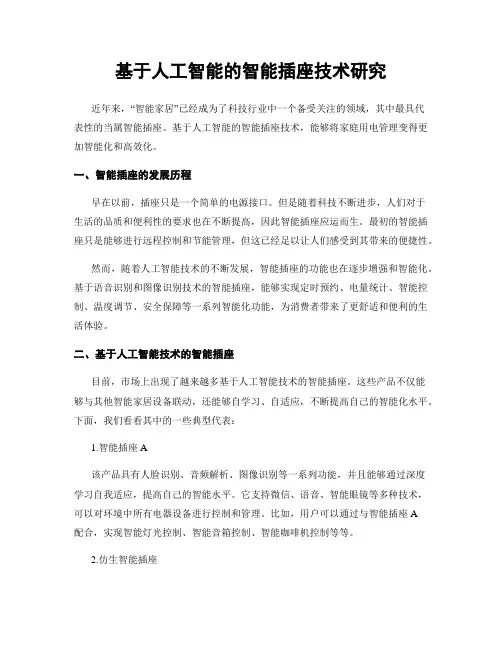 基于人工智能的智能插座技术研究

近年来，“智能家居”已经成为了科技行业中一个备受关注的领域，其中最具代表性的当属智能插座。基于人工智能的智能插座技术，能够将家庭用电管理变得更加智能化和高效化。

一、智能插座的发展历程

早在以前，插座只是一个简单的电源接口。但是随着科技不断进步，人们对于生活的品质和便利性的要求也在不断提高，因此智能插座应运而生。最初的智能插座只是能够进行远程控制和节能管理，但这已经足以让人们感受到其带来的便捷性。

然而，随着人工智能技术的不断发展，智能插座的功能也在逐步增强和智能化。基于语音识别和图像识别技术的智能插座，能够实现定时预约、电量统计、智能控制、温度调节、安全保障等一系列智能化功能，为消费者带来了更舒适和便利的生活体验。

二、基于人工智能技术的智能插座

目前，市场上出现了越来越多基于人工智能技术的智能插座。这些产品不仅能够与其他智能家居设备联动，还能够自学习、自适应，不断提高自己的智能化水平。下面，我们看看其中的一些典型代表：

1.智能插座 A

该产品具有人脸识别、音频解析、图像识别等一系列功能，并且能够通过深度学习自我适应，提高自己的智能水平。它支持微信、语音、智能眼镜等多种技术，可以对环境中所有电器设备进行控制和管理。比如，用户可以通过与智能插座 A 配合，实现智能灯光控制、智能音箱控制、智能咖啡机控制等等。

2.仿生智能插座